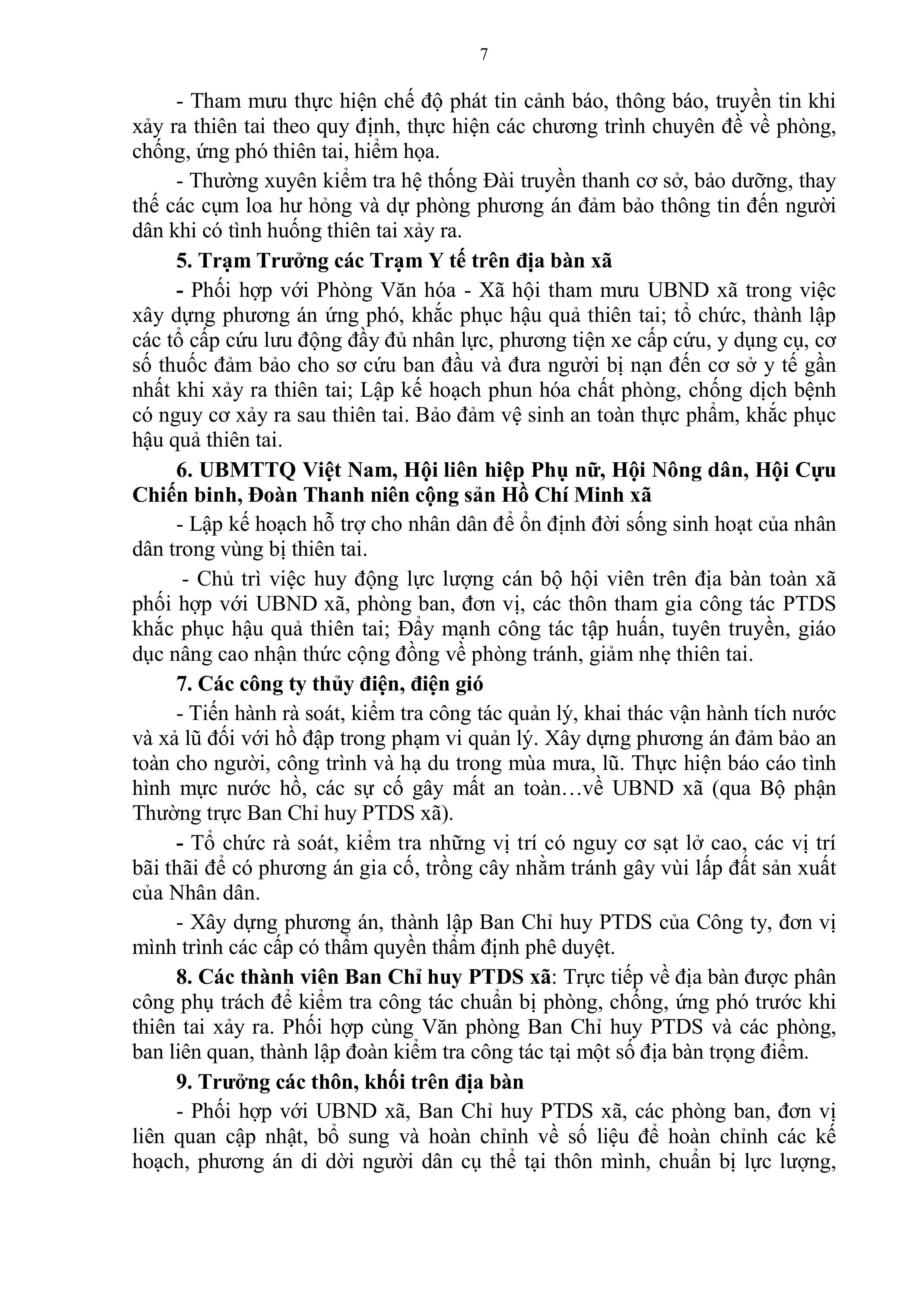 7

- Tham mưu thực hiện chế độ phát tin cảnh báo, thông báo, truyền tin khi xảy ra thiên tai theo quy định, thực hiện các chương trình chuyên đề về phòng, chống, ứng phó thiên tai, hiểm họa.

- Thường xuyên kiểm tra hệ thống Đài truyền thanh cơ sở, bảo dưỡng, thay thế các cụm loa hư hỏng và dự phòng phương án đảm bảo thông tin đến người dân khi có tình huống thiên tai xảy ra.

5. Trạm Trưởng các Trạm Y tế trên địa bàn xã

- Phối hợp với Phòng Văn hóa - Xã hội tham mưu UBND xã trong việc xây dựng phương án ứng phó, khắc phục hậu quả thiên tai; tổ chức, thành lập các tổ cấp cứu lưu động đầy đủ nhân lực, phương tiện xe cấp cứu, y dụng cụ, cơ số thuốc đảm bảo cho sơ cứu ban đầu và đưa người bị nạn đến cơ sở y tế gần nhất khi xảy ra thiên tai; Lập kế hoạch phun hóa chất phòng, chống dịch bệnh có nguy cơ xảy ra sau thiên tai. Bảo đảm vệ sinh an toàn thực phẩm, khắc phục hậu quả thiên tai.

6. UBMTTQ Việt Nam, Hội liên hiệp Phụ nữ, Hội Nông dân, Hội Cựu Chiến binh, Đoàn Thanh niên cộng sản Hồ Chí Minh xã

- Lập kế hoạch hỗ trợ cho nhân dân để ổn định đời sống sinh hoạt của nhân dân trong vùng bị thiên tai.

- Chủ trì việc huy động lực lượng cán bộ hội viên trên địa bàn toàn xã phối hợp với UBND xã, phòng ban, đơn vị, các thôn tham gia công tác PTDS khắc phục hậu quả thiên tai; Đẩy mạnh công tác tập huấn, tuyên truyền, giáo dục nâng cao nhận thức cộng đồng về phòng tránh, giảm nhẹ thiên tai.

7. Các công ty thủy điện, điện gió

- Tiến hành rà soát, kiểm tra công tác quản lý, khai thác vận hành tích nước và xả lũ đối với hồ đập trong phạm vi quản lý. Xây dựng phương án đảm bảo an toàn cho người, công trình và hạ du trong mùa mưa, lũ. Thực hiện báo cáo tình hình mực nước hồ, các sự cố gây mất an toàn…về UBND xã (qua Bộ phận Thường trực Ban Chỉ huy PTDS xã).

- Tổ chức rà soát, kiểm tra những vị trí có nguy cơ sạt lở cao, các vị trí bãi thãi để có phương án gia cố, trồng cây nhằm tránh gây vùi lấp đất sản xuất của Nhân dân.

- Xây dựng phương án, thành lập Ban Chỉ huy PTDS của Công ty, đơn vị mình trình các cấp có thẩm quyền thẩm định phê duyệt.

8. Các thành viên Ban Chỉ huy PTDS xã: Trực tiếp về địa bàn được phân công phụ trách để kiểm tra công tác chuẩn bị phòng, chống, ứng phó trước khi thiên tai xảy ra. Phối hợp cùng Văn phòng Ban Chỉ huy PTDS và các phòng, ban liên quan, thành lập đoàn kiểm tra công tác tại một số địa bàn trọng điểm.

9. Trưởng các thôn, khối trên địa bàn

- Phối hợp với UBND xã, Ban Chỉ huy PTDS xã, các phòng ban, đơn vị liên quan cập nhật, bổ sung và hoàn chỉnh về số liệu để hoàn chỉnh các kế hoạch, phương án di dời người dân cụ thể tại thôn mình, chuẩn bị lực lượng,